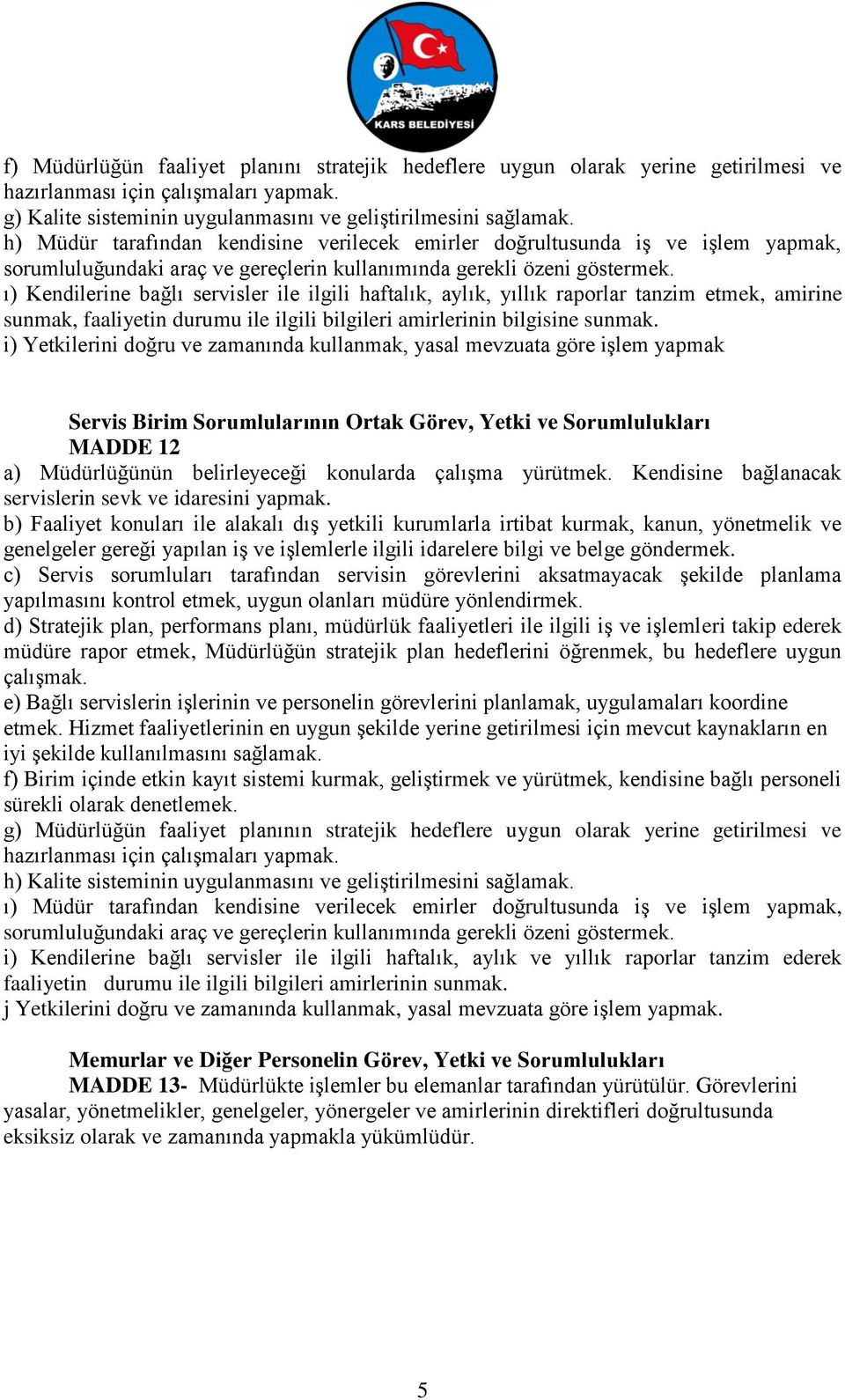 KARS BELEDİYESİ

f) Müdürlüğün faaliyet planını stratejik hedeflere uygun olarak yerine getirilmesi ve hazırlanması için çalışmaları yapmak.
g) Kalite sisteminin uygulanmasını ve geliştirilmesini sağlamak.
h) Müdür tarafından kendisine verilecek emirler doğrultusunda iş ve işlem yapmak, sorumluluğundaki araç ve gereçlerin kullanımında gerekli özeni göstermek.
ı) Kendilerine bağlı servisler ile ilgili haftalık, aylık, yıllık raporlar tanzim etmek, amirine sunmak, faaliyetin durumu ile ilgili bilgileri amirlerinin bilgisine sunmak.
i) Yetkilerini doğru ve zamanında kullanmak, yasal mevzuata göre işlem yapmak

Servis Birim Sorumlularının Ortak Görev, Yetki ve Sorumlulukları
MADDE 12
a) Müdürlüğünün belirleyeceği konularda çalışma yürütmek. Kendisine bağlanacak servislerin sevk ve idaresini yapmak.
b) Faaliyet konuları ile alakalı dış yetkili kurumlarla irtibat kurmak, kanun, yönetmelik ve genelgeler gereği yapılan iş ve işlemlerle ilgili idarelere bilgi ve belge göndermek.
c) Servis sorumluları tarafından servisin görevlerini aksatmayacak şekilde planlama yapılmasını kontrol etmek, uygun olanları müdüre yönlendirmek.
d) Stratejik plan, performans planı, müdürlük faaliyetleri ile ilgili iş ve işlemleri takip ederek müdüre rapor etmek, Müdürlüğün stratejik plan hedeflerini öğrenmek, bu hedeflere uygun çalışmak.
e) Bağlı servislerin işlerinin ve personelin görevlerini planlamak, uygulamaları koordine etmek. Hizmet faaliyetlerinin en uygun şekilde yerine getirilmesi için mevcut kaynakların en iyi şekilde kullanılmasını sağlamak.
f) Birim içinde etkin kayıt sistemi kurmak, geliştirmek ve yürütmek, kendisine bağlı personeli sürekli olarak denetlemek.
g) Müdürlüğün faaliyet planının stratejik hedeflere uygun olarak yerine getirilmesi ve hazırlanması için çalışmaları yapmak.
h) Kalite sisteminin uygulanmasını ve geliştirilmesini sağlamak.
ı) Müdür tarafından kendisine verilecek emirler doğrultusunda iş ve işlem yapmak, sorumluluğundaki araç ve gereçlerin kullanımında gerekli özeni göstermek.
i) Kendilerine bağlı servisler ile ilgili haftalık, aylık ve yıllık raporlar tanzim ederek faaliyetin durumu ile ilgili bilgileri amirlerinin sunmak.
j Yetkilerini doğru ve zamanında kullanmak, yasal mevzuata göre işlem yapmak.

Memurlar ve Diğer Personelin Görev, Yetki ve Sorumlulukları
MADDE 13- Müdürlükte işlemler bu elemanlar tarafından yürütülür. Görevlerini yasalar, yönetmelikler, genelgeler, yönergeler ve amirlerinin direktifleri doğrultusunda eksiksiz olarak ve zamanında yapmakla yükümlüdür.

5